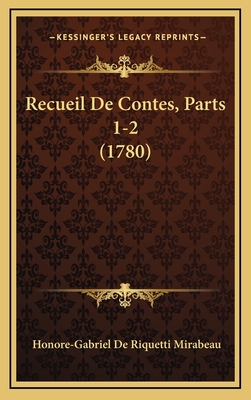 —KESSINGER'S LEGACY REPRINTS—

Recueil De Contes, Parts 1-2 (1780)

Honore-Gabriel De Riquetti Mirabeau